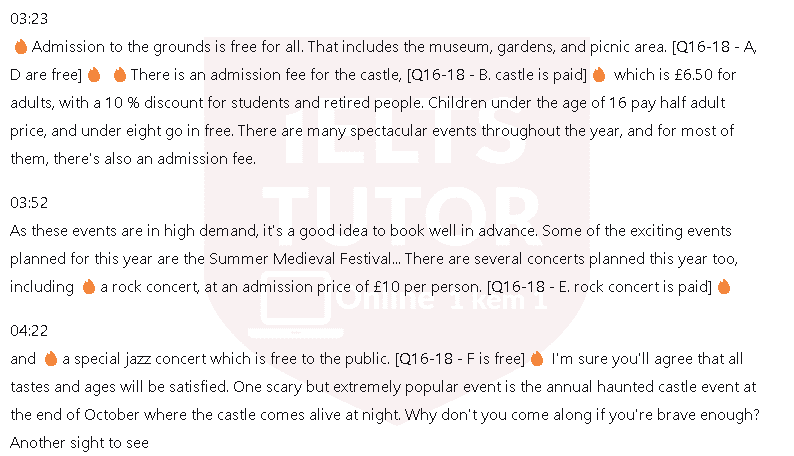 03:23

Admission to the grounds is free for all. That includes the museum, gardens, and picnic area. [Q16-18 - A, D are free] There is an admission fee for the castle, [Q16-18 - B. castle is paid] which is £6.50 for adults, with a 10 % discount for students and retired people. Children under the age of 16 pay half adult price, and under eight go in free. There are many spectacular events throughout the year, and for most of them, there's also an admission fee.

03:52

As these events are in high demand, it's a good idea to book well in advance. Some of the exciting events planned for this year are the Summer Medieval Festival... There are several concerts planned this year too, including a rock concert, at an admission price of £10 per person. [Q16-18 - E. rock concert is paid]

04:22

and a special jazz concert which is free to the public. [Q16-18 - F is free] I'm sure you'll agree that all tastes and ages will be satisfied. One scary but extremely popular event is the annual haunted castle event at the end of October where the castle comes alive at night. Why don't you come along if you're brave enough? Another sight to see

IELTS TUTOR Online 1 kèm 1